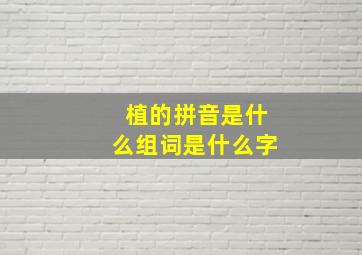 植的拼音是什么组词是什么字